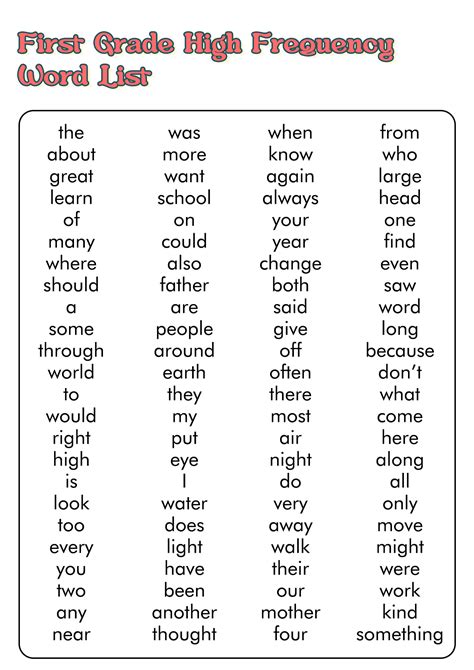 First Grade High Frequency Word List

the
about
great
learn
of
many
where
should
a
some
through
world
to
would
right
high
is
look
too
every
you
two
any
near

was
more
want
school
on
could
also
father
are
people
around
earth
they
my
put
eye
I
water
does
light
have
been
another
thought

when
know
again
always
your
year
change
both
said
give
off
often
there
most
air
night
do
very
away
walk
their
our
mother
four

from
who
large
head
one
find
even
saw
word
long
because
don't
what
come
here
along
all
only
move
might
were
work
kind
something